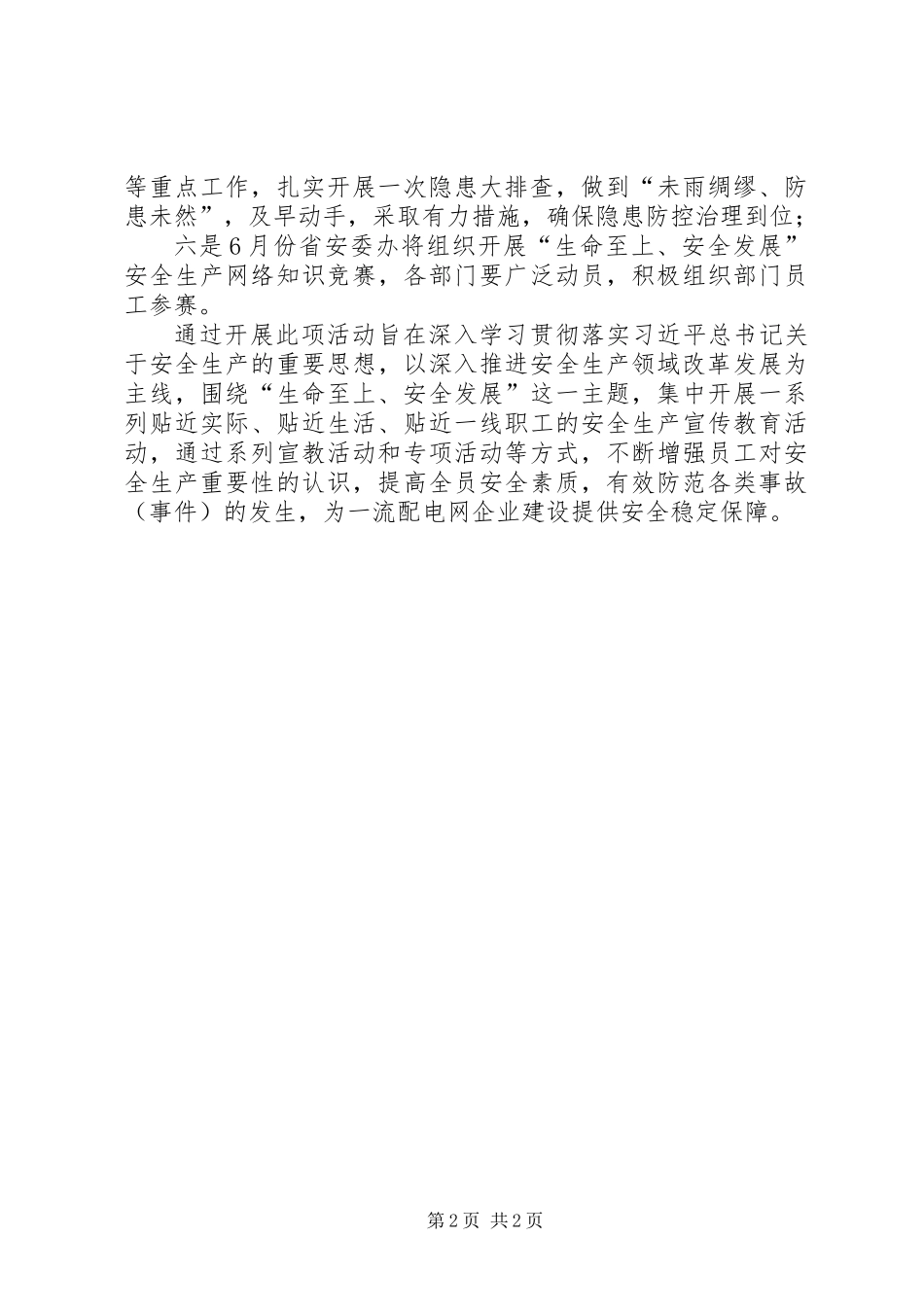 等重点工作，扎实开展一次隐患大排查，做到“未雨绸缪、防患未然”，及早动手，采取有力措施，确保隐患防控治理到位；

六是6月份省安委办将组织开展“生命至上、安全发展”安全生产网络知识竞赛，各部门要广泛动员，积极组织部门员工参赛。

通过开展此项活动旨在深入学习贯彻落实习近平总书记关于安全生产的重要思想，以深入推进安全生产领域改革发展为主线，围绕“生命至上、安全发展”这一主题，集中开展一系列贴近实际、贴近生活、贴近一线职工的安全生产宣传教育活动，通过系列宣教活动和专项活动等方式，不断增强员工对安全生产重要性的认识，提高全员安全素质，有效防范各类事故（事件）的发生，为一流配电网企业建设提供安全稳定保障。

第2页 共2页